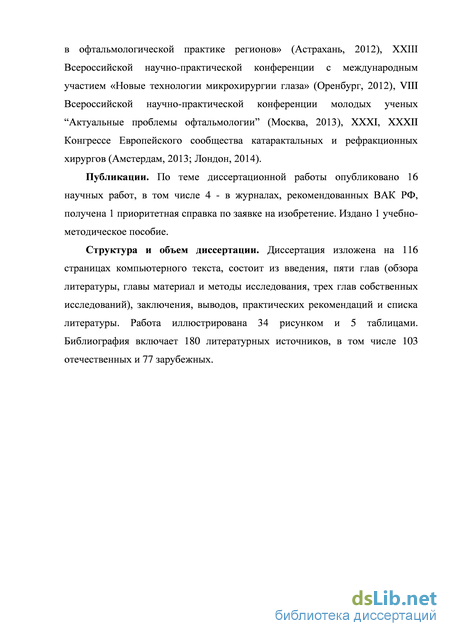 в офтальмологической практике регионов» (Астрахань, 2012), XXIII Всероссийской научно-практической конференции с международным участием «Новые технологии микрохирургии глаза» (Оренбург, 2012), VIII Всероссийской научно-практической конференции молодых ученых “Актуальные проблемы офтальмологии” (Москва, 2013), XXXI, XXXII Конгрессе Европейского сообщества катарактальных и рефракционных хирургов (Амстердам, 2013; Лондон, 2014).

Публикации. По теме диссертационной работы опубликовано 16 научных работ, в том числе 4 - в журналах, рекомендованных ВАК РФ, получена 1 приоритетная справка по заявке на изобретение. Издано 1 учебно-методическое пособие.

Структура и объем диссертации. Диссертация изложена на 116 страницах компьютерного текста, состоит из введения, пяти глав (обзора литературы, главы материал и методы исследования, трех глав собственных исследований), заключения, выводов, практических рекомендаций и списка литературы. Работа иллюстрирована 34 рисунком и 5 таблицами. Библиография включает 180 литературных источников, в том числе 103 отечественных и 77 зарубежных.

dsLib.net
библиотека диссертаций